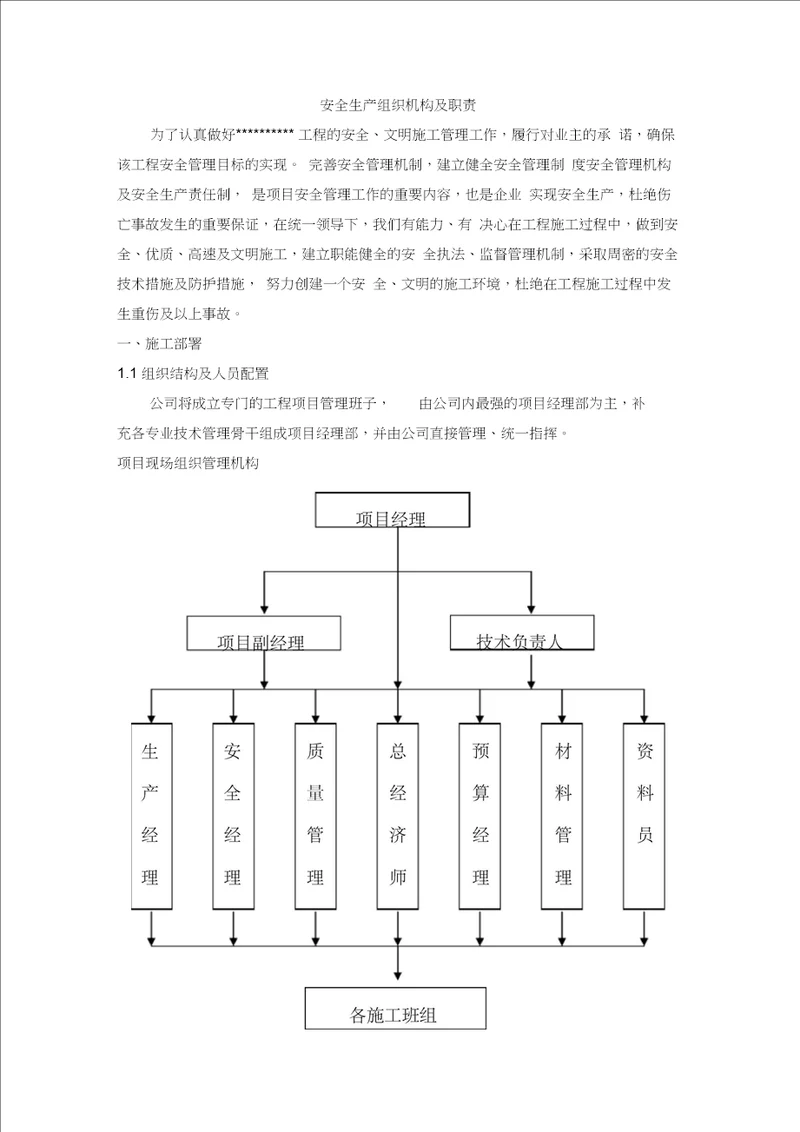 安全生产组织机构及职责

为了认真做好********** 工程的安全、文明施工管理工作，履行对业主的承 诺，确保该工程安全管理目标的实现。 完善安全管理机制，建立健全安全管理制 度安全管理机构及安全生产责任制， 是项目安全管理工作的重要内容，也是企业 实现安全生产，杜绝伤亡事故发生的重要保证，在统一领导下，我们有能力、有 决心在工程施工过程中，做到安全、优质、高速及文明施工，建立职能健全的安 全执法、监督管理机制，采取周密的安全技术措施及防护措施， 努力创建一个安 全、文明的施工环境，杜绝在工程施工过程中发生重伤及以上事故。

一、施工部署

1.1 组织结构及人员配置

公司将成立专门的工程项目管理班子， 由公司内最强的项目经理部为主，补充各专业技术管理骨干组成项目经理部，并由公司直接管理、统一指挥。

项目现场组织管理机构

项目经理

项目副经理

技术负责人

生产经理

安全经理

质量管理

总经济师

预算经理

材料管理

资料员

各施工班组